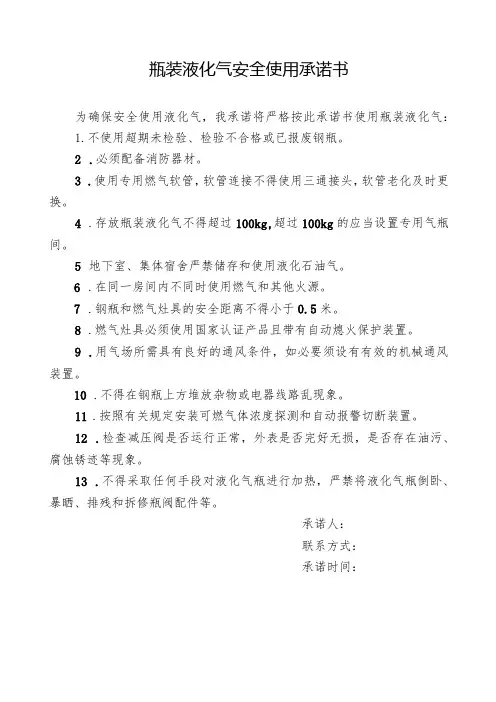 瓶装液化气安全使用承诺书

为确保安全使用液化气，我承诺将严格按此承诺书使用瓶装液化气：

1.不使用超期未检验、检验不合格或已报废钢瓶。

2．必须配备消防器材。

3．使用专用燃气软管，软管连接不得使用三通接头，软管老化及时更换。

4．存放瓶装液化气不得超过100kg,超过100kg的应当设置专用气瓶间。

5 地下室、集体宿舍严禁储存和使用液化石油气。

6．在同一房间内不同时使用燃气和其他火源。

7．钢瓶和燃气灶具的安全距离不得小于0.5米。

8．燃气灶具必须使用国家认证产品且带有自动熄火保护装置。

9．用气场所需具有良好的通风条件，如必要须设有有效的机械通风装置。

10．不得在钢瓶上方堆放杂物或电器线路乱现象。

11．按照有关规定安装可燃气体浓度探测和自动报警切断装置。

12．检查减压阀是否运行正常，外表是否完好无损，是否存在油污、腐蚀锈迹等现象。

13．不得采取任何手段对液化气瓶进行加热，严禁将液化气瓶倒卧、暴晒、排残和拆修瓶阀配件等。

承诺人：
联系方式：
承诺时间：